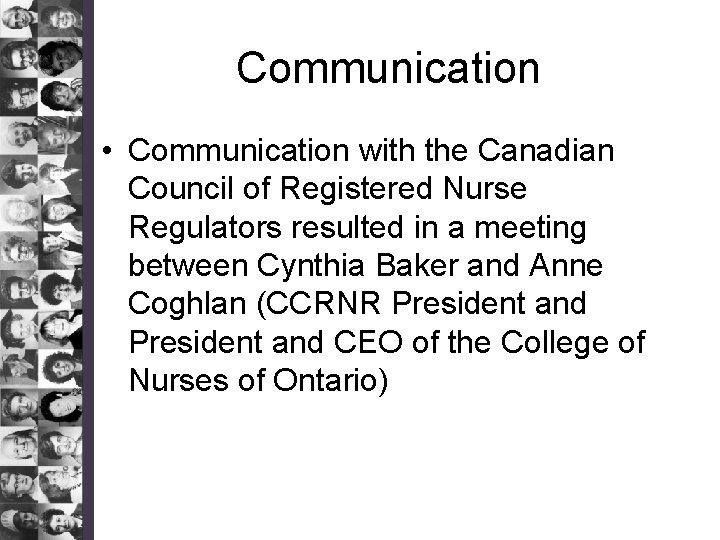 Communication

• Communication with the Canadian Council of Registered Nurse Regulators resulted in a meeting between Cynthia Baker and Anne Coghlan (CCRNR President and President and CEO of the College of Nurses of Ontario)